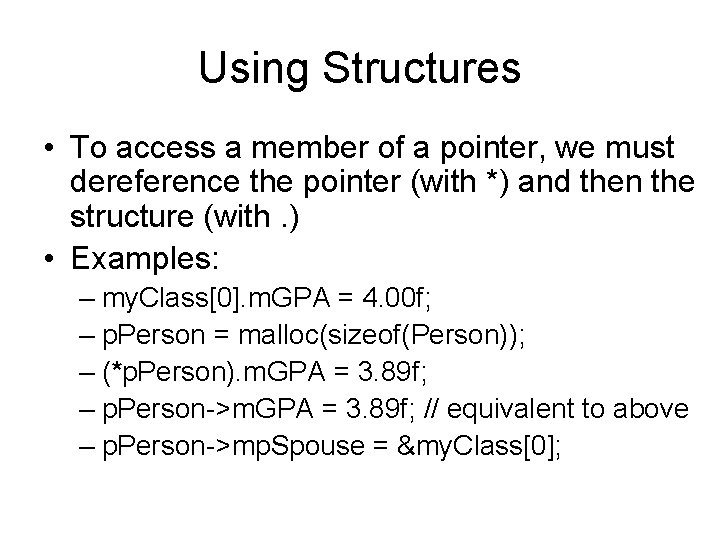 Using Structures

• To access a member of a pointer, we must dereference the pointer (with *) and then the structure (with .)
• Examples:
– myClass[0].mGPA = 4.00f;
– pPerson = malloc(sizeof(Person));
– (*pPerson).mGPA = 3.89f;
– pPerson->mGPA = 3.89f; // equivalent to above
– pPerson->mpSpouse = &myClass[0];